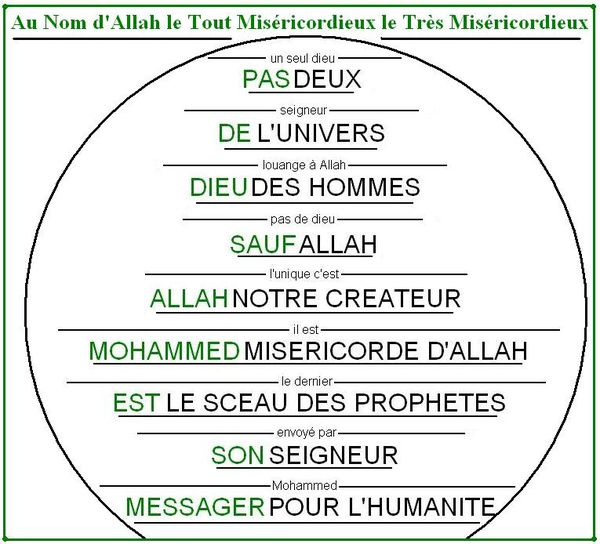 Au Nom d'Allah le Tout Miséricordieux le Très Miséricordieux

un seul dieu

PAS DEUX

seigneur

DE L'UNIVERS

louange à Allah

DIEU DES HOMMES

pas de dieu

SAUF ALLAH

l'unique c'est

ALLAH NOTRE CREATEUR

il est

MOHAMMED MISERICORDE D'ALLAH

le dernier

EST LE SCEAU DES PROPHETES

envoyé par

SON SEIGNEUR

Mohammed

MESSAGER POUR L'HUMANITE